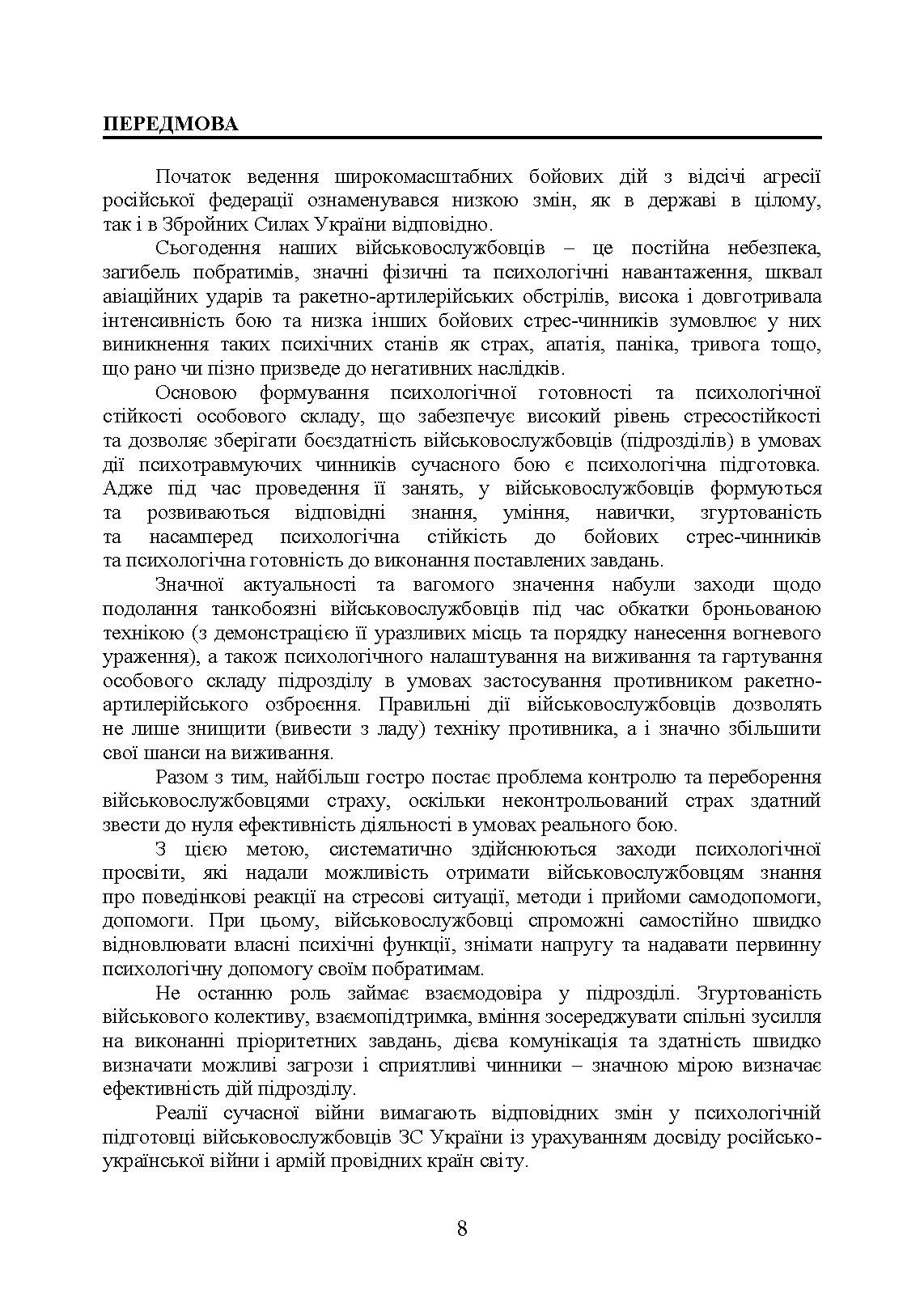 ПЕРЕДМОВА

Початок ведення широкомасштабних бойових дій з відсічі агресії російської федерації ознаменувався низкою змін, як в державі в цілому, так і в Збройних Силах України відповідно.

Сьогодення наших військовослужбовців – це постійна небезпека, загибель побратимів, значні фізичні та психологічні навантаження, шквал авіаційних ударів та ракетно-артилерійських обстрілів, висока і довготривала інтенсивність бою та низка інших бойових стрес-чинників зумовлює у них виникнення таких психічних станів як страх, апатія, паніка, тривога тощо, що рано чи пізно призведе до негативних наслідків.

Основою формування психологічної готовності та психологічної стійкості особового складу, що забезпечує високий рівень стресостійкості та дозволяє зберігати боєздатність військовослужбовців (підрозділів) в умовах дії психотравмуючих чинників сучасного бою є психологічна підготовка. Адже під час проведення її занять, у військовослужбовців формуються та розвиваються відповідні знання, уміння, навички, згуртованість та насамперед психологічна стійкість до бойових стрес-чинників та психологічна готовність до виконання поставлених завдань.

Значної актуальності та вагомого значення набули заходи щодо подолання танкобоязні військовослужбовців під час обкатки броньованою технікою (з демонстрацією її уразливих місць та порядку нанесення вогневого ураження), а також психологічного налаштування на виживання та гартування особового складу підрозділу в умовах застосування противником ракетно-артилерійського озброєння. Правильні дії військовослужбовців дозволять не лише знищити (вивести з ладу) техніку противника, а і значно збільшити свої шанси на виживання.

Разом з тим, найбільш гостро постає проблема контролю та переборення військовослужбовцями страху, оскільки неконтрольований страх здатний звести до нуля ефективність діяльності в умовах реального бою.

З цією метою, систематично здійснюються заходи психологічної просвіти, які надали можливість отримати військовослужбовцям знання про поведінкові реакції на стресові ситуації, методи і прийоми самодопомоги, допомоги. При цьому, військовослужбовці спроможні самостійно швидко відновлювати власні психічні функції, знімати напругу та надавати первинну психологічну допомогу своїм побратимам.

Не останню роль займає взаємодовіра у підрозділі. Згуртованість військового колективу, взаємопідтримка, вміння зосереджувати спільні зусилля на виконанні пріоритетних завдань, дієва комунікація та здатність швидко визначати можливі загрози і сприятливі чинники – значною мірою визначає ефективність дій підрозділу.

Реалії сучасної війни вимагають відповідних змін у психологічній підготовці військовослужбовців ЗС України із урахуванням досвіду російсько-української війни і армій провідних країн світу.

8